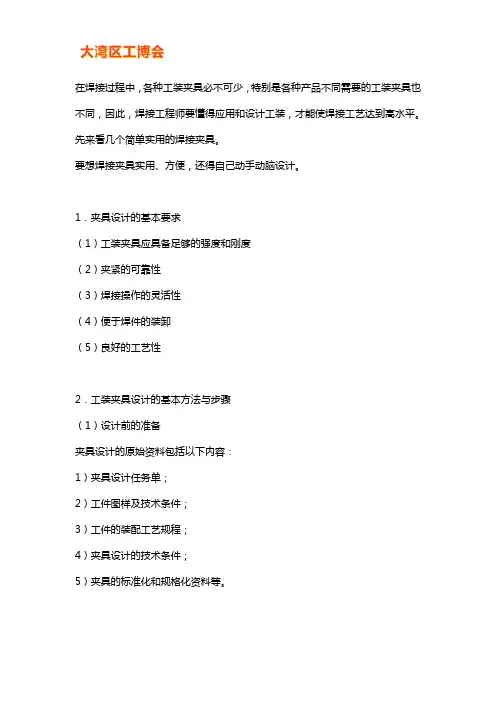 大湾区工博会

在焊接过程中，各种工装夹具必不可少，特别是各种产品不同需要的工装夹具也不同，因此，焊接工程师要懂得应用和设计工装，才能使焊接工艺达到高水平。

先来看几个简单实用的焊接夹具。

要想焊接夹具实用、方便，还得自己动手动脑设计。

1．夹具设计的基本要求

（1）工装夹具应具备足够的强度和刚度

（2）夹紧的可靠性

（3）焊接操作的灵活性

（4）便于焊件的装卸

（5）良好的工艺性

2．工装夹具设计的基本方法与步骤

（1）设计前的准备

夹具设计的原始资料包括以下内容：

1）夹具设计任务单；

2）工件图样及技术条件；

3）工件的装配工艺规程；

4）夹具设计的技术条件；

5）夹具的标准化和规格化资料等。